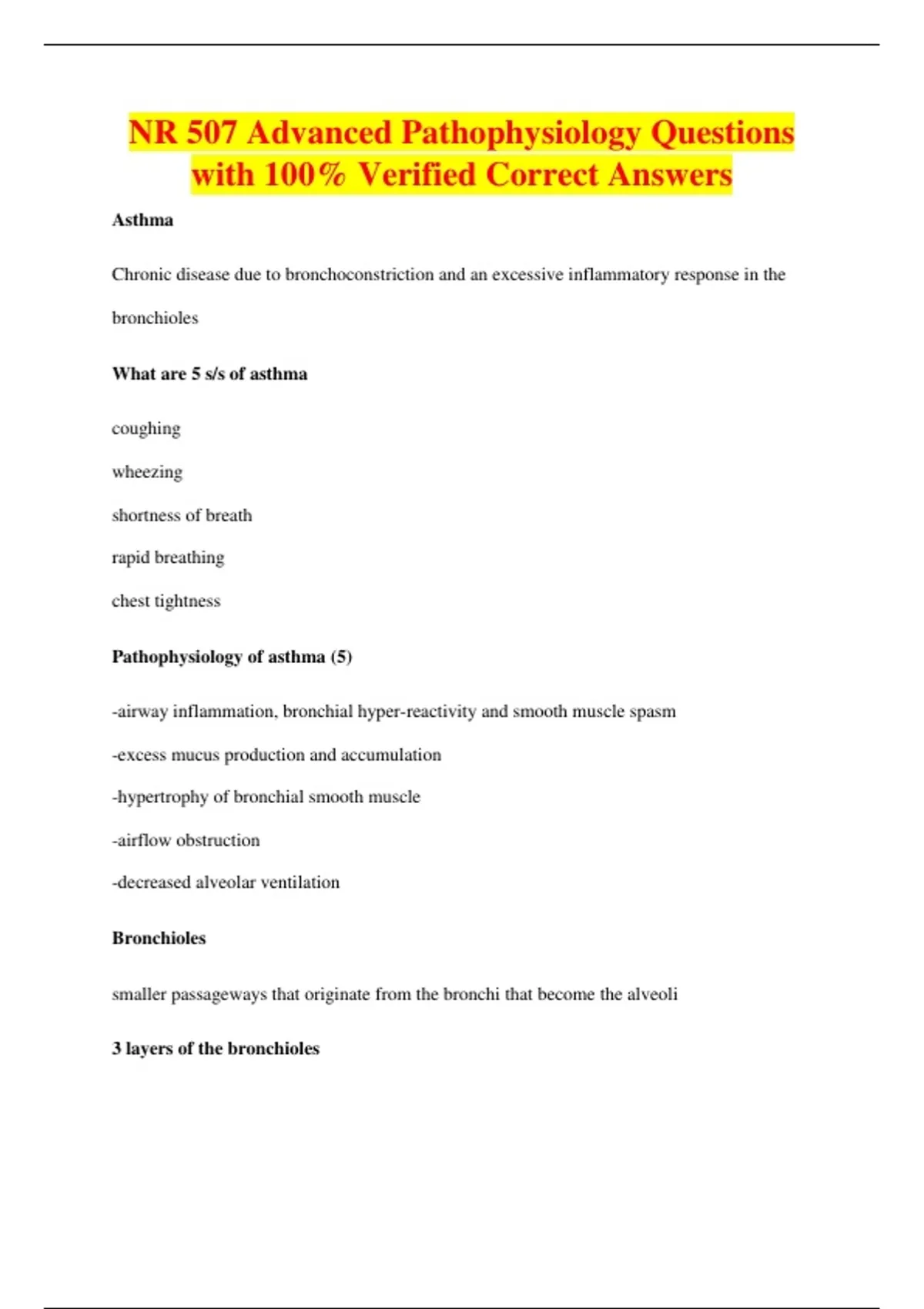 NR 507 Advanced Pathophysiology Questions with 100% Verified Correct Answers

Asthma

Chronic disease due to bronchoconstriction and an excessive inflammatory response in the bronchioles

What are 5 s/s of asthma

coughing

wheezing

shortness of breath

rapid breathing

chest tightness

Pathophysiology of asthma (5)

-airway inflammation, bronchial hyper-reactivity and smooth muscle spasm

-excess mucus production and accumulation

-hypertrophy of bronchial smooth muscle

-airflow obstruction

-decreased alveolar ventilation

Bronchioles

smaller passageways that originate from the bronchi that become the alveoli

3 layers of the bronchioles